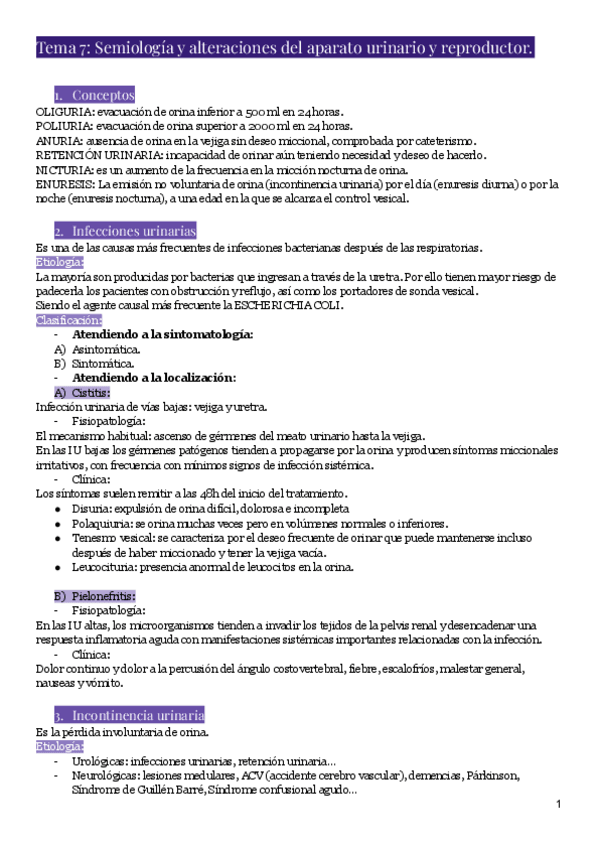 Tema 7: Semiología y alteraciones del aparato urinario y reproductor.

1. Conceptos

OLIGURIA: evacuación de orina inferior a 500 ml en 24 horas.
POLIURIA: evacuación de orina superior a 2000 ml en 24 horas.
ANURIA: ausencia de orina en la vejiga sin deseo miccional, comprobada por cateterismo.
RETENCIÓN URINARIA: incapacidad de orinar aún teniendo necesidad y deseo de hacerlo.
NICTURIA: es un aumento de la frecuencia en la micción nocturna de orina.
ENURESIS: La emisión no voluntaria de orina (incontinencia urinaria) por el día (enuresis diurna) o por la noche (enuresis nocturna), a una edad en la que se alcanza el control vesical.

2. Infecciones urinarias

Es una de las causas más frecuentes de infecciones bacterianas después de las respiratorias.
Etiología:
La mayoría son producidas por bacterias que ingresan a través de la uretra. Por ello tienen mayor riesgo de padecerla los pacientes con obstrucción y reflujo, así como los portadores de sonda vesical.
Siendo el agente causal más frecuente la ESCHERICHIA COLI.
Clasificación:
- Atendiendo a la sintomatología:
A) Asintomática.
B) Sintomática.
- Atendiendo a la localización:
A) Cistitis:
Infección urinaria de vías bajas: vejiga y uretra.
- Fisiopatología:
El mecanismo habitual: ascenso de gérmenes del meato urinario hasta la vejiga.
En las IU bajas los gérmenes patógenos tienden a propagarse por la orina y producen síntomas miccionales irritativos, con frecuencia con mínimos signos de infección sistémica.
- Clínica:
Los síntomas suelen remitir a las 48h del inicio del tratamiento.
● Disuria: expulsión de orina difícil, dolorosa e incompleta
● Polaquiuria: se orina muchas veces pero en volúmenes normales o inferiores.
● Tenesmo vesical: se caracteriza por el deseo frecuente de orinar que puede mantenerse incluso después de haber miccionado y tener la vejiga vacía.
● Leucocituria: presencia anormal de leucocitos en la orina.

B) Pielonefritis:
- Fisiopatología:
En las IU altas, los microorganismos tienden a invadir los tejidos de la pelvis renal y desencadenar una respuesta inflamatoria aguda con manifestaciones sistémicas importantes relacionadas con la infección.
- Clínica:
Dolor continuo y dolor a la percusión del ángulo costovertebral, fiebre, escalofríos, malestar general, nauseas y vómito.

3. Incontinencia urinaria

Es la pérdida involuntaria de orina.
Etiología:
- Urológicas: infecciones urinarias, retención urinaria...
- Neurológicas: lesiones medulares, ACV (accidente cerebro vascular), demencias, Párkinson, Síndrome de Guillén Barré, Síndrome confusional agudo...

1